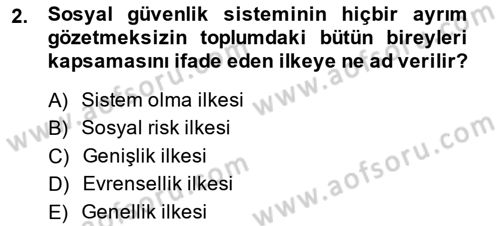 2. Sosyal güvenlik sisteminin hiçbir ayrım gözetmeksizin toplumdaki bütün bireyleri kapsamasını ifade eden ilkeye ne ad verilir?

A) Sistem olma ilkesi
B) Sosyal risk ilkesi
C) Genişlik ilkesi
D) Evrensellik ilkesi
E) Genellik ilkesi

www.aofsoru.com
www.aofsoru.com
www.aofsoru.com
www.aofsoru.com
www.aofsoru.com